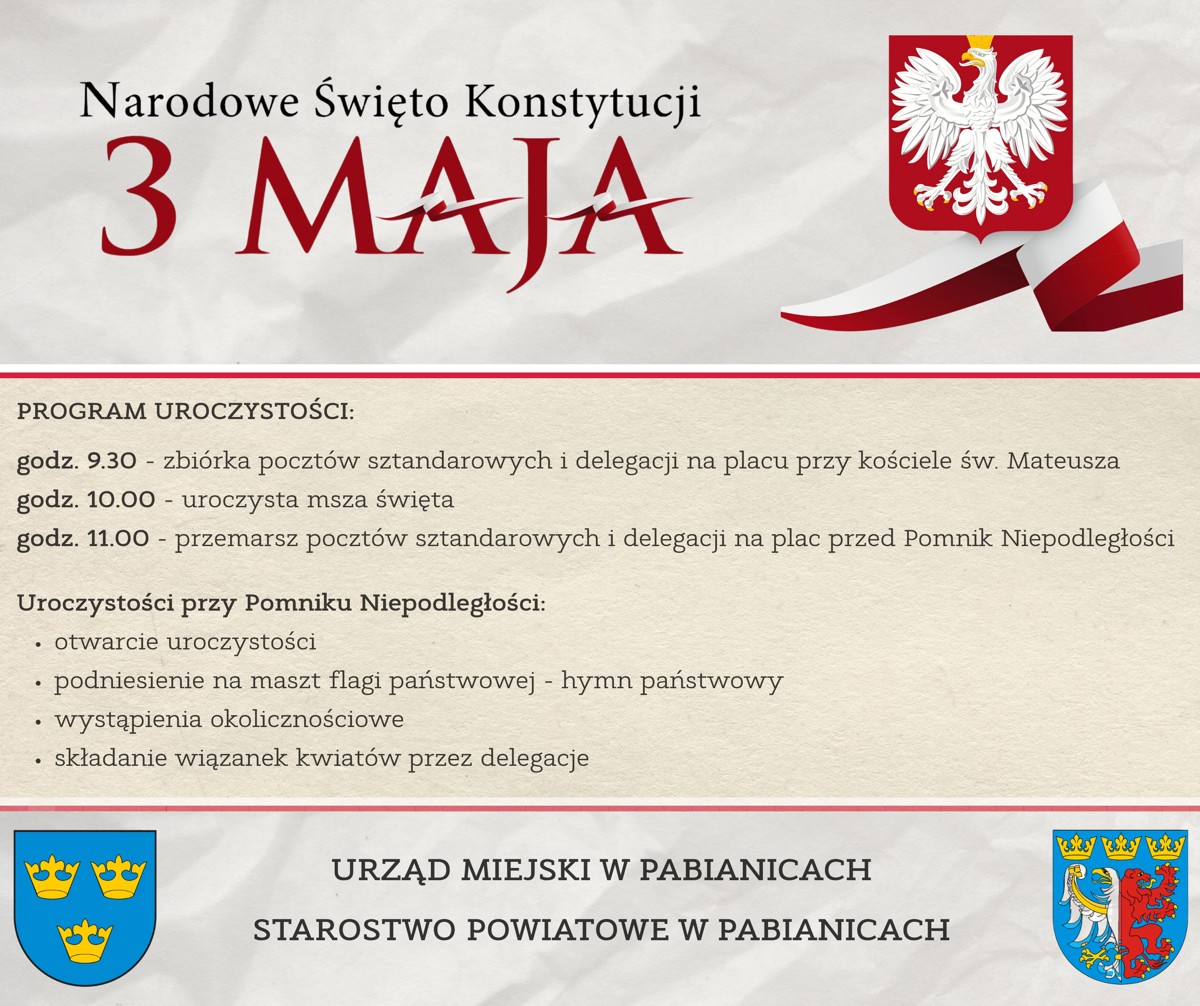 Narodowe Święto Konstytucji
3 MAJA

PROGRAM UROCZYSTOŚCI:

godz. 9.30 - zbiórka pocztów sztandarowych i delegacji na placu przy kościele św. Mateusza
godz. 10.00 - uroczysta msza święta
godz. 11.00 - przemarsz pocztów sztandarowych i delegacji na plac przed Pomnik Niepodległości

Uroczystości przy Pomniku Niepodległości:
• otwarcie uroczystości
• podniesienie na maszt flagi państwowej - hymn państwowy
• wystąpienia okolicznościowe
• składanie wiązanek kwiatów przez delegacje

URZĄD MIEJSKI W PABIANICACH
STAROSTWO POWIATOWE W PABIANICACH